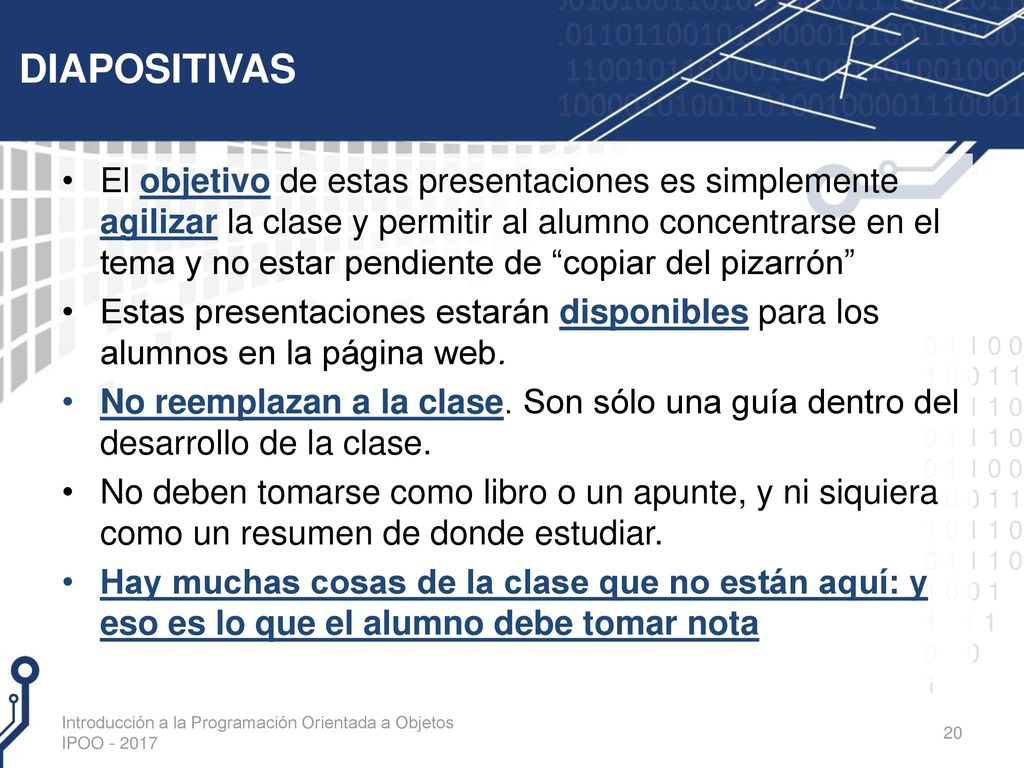 DIAPOSITIVAS

• El objetivo de estas presentaciones es simplemente agilizar la clase y permitir al alumno concentrarse en el tema y no estar pendiente de “copiar del pizarrón”

• Estas presentaciones estarán disponibles para los alumnos en la página web.

• No reemplazan a la clase. Son sólo una guía dentro del desarrollo de la clase.

• No deben tomarse como libro o un apunte, y ni siquiera como un resumen de donde estudiar.

• Hay muchas cosas de la clase que no están aquí: y eso es lo que el alumno debe tomar nota

Introducción a la Programación Orientada a Objetos
IPOO - 2017

20